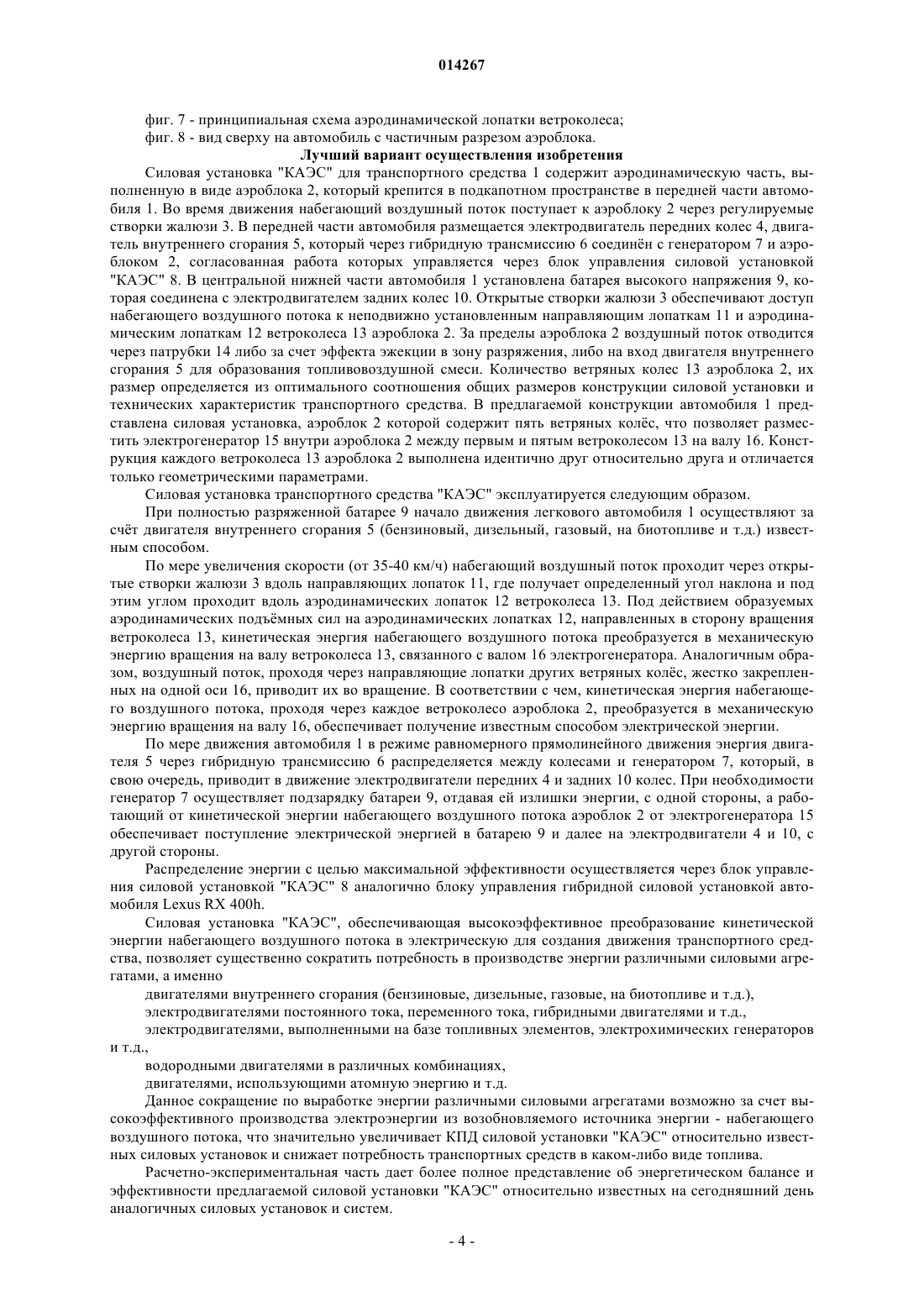 014267

фиг. 7 - принципиальная схема аэродинамической лопатки ветроколеса;
фиг. 8 - вид сверху на автомобиль с частичным разрезом аэроблока.

Лучший вариант осуществления изобретения

Силовая установка "КАЭС" для транспортного средства 1 содержит аэродинамическую часть, выполненную в виде аэроблока 2, который крепится в подкапотном пространстве в передней части автомобиля 1. Во время движения набегающий воздушный поток поступает к аэроблоку 2 через регулируемые створки жалюзи 3. В передней части автомобиля размещается электродвигатель передних колес 4, двигатель внутреннего сгорания 5, который через гибридную трансмиссию 6 соединён с генератором 7 и аэроблоком 2, согласованная работа которых управляется через блок управления силовой установкой "КАЭС" 8. В центральной нижней части автомобиля 1 установлена батарея высокого напряжения 9, которая соединена с электродвигателем задних колес 10. Открытые створки жалюзи 3 обеспечивают доступ набегающего воздушного потока к неподвижно установленным направляющим лопаткам 11 и аэродинамическим лопаткам 12 ветроколеса 13 аэроблока 2. За пределы аэроблока 2 воздушный поток отводится через патрубки 14 либо за счет эффекта эжекции в зону разряжения, либо на вход двигателя внутреннего сгорания 5 для образования топливовоздушной смеси. Количество ветряных колес 13 аэроблока 2, их размер определяется из оптимального соотношения общих размеров конструкции силовой установки и технических характеристик транспортного средства. В предлагаемой конструкции автомобиля 1 представлена силовая установка, аэроблок 2 которой содержит пять ветряных колёс, что позволяет разместить электрогенератор 15 внутри аэроблока 2 между первым и пятым ветроколесом 13 на валу 16. Конструкция каждого ветроколеса 13 аэроблока 2 выполнена идентично друг относительно друга и отличается только геометрическими параметрами.

Силовая установка транспортного средства "КАЭС" эксплуатируется следующим образом.

При полностью разряженной батарее 9 начало движения легкового автомобиля 1 осуществляют за счёт двигателя внутреннего сгорания 5 (бензиновый, дизельный, газовый, на биотопливе и т.д.) известным способом.

По мере увеличения скорости (от 35-40 км/ч) набегающий воздушный поток проходит через открытые створки жалюзи 3 вдоль направляющих лопаток 11, где получает определенный угол наклона и под этим углом проходит вдоль аэродинамических лопаток 12 ветроколеса 13. Под действием образуемых аэродинамических подъёмных сил на аэродинамических лопатках 12, направленных в сторону вращения ветроколеса 13, кинетическая энергия набегающего воздушного потока преобразуется в механическую энергию вращения на валу ветроколеса 13, связанного с валом 16 электрогенератора. Аналогичным образом, воздушный поток, проходя через направляющие лопатки других ветряных колёс, жестко закрепленных на одной оси 16, приводит их во вращение. В соответствии с чем, кинетическая энергия набегающего воздушного потока, проходя через каждое ветроколесо аэроблока 2, преобразуется в механическую энергию вращения на валу 16, обеспечивает получение известным способом электрической энергии.

По мере движения автомобиля 1 в режиме равномерного прямолинейного движения энергия двигателя 5 через гибридную трансмиссию 6 распределяется между колесами и генератором 7, который, в свою очередь, приводит в движение электродвигатели передних 4 и задних 10 колес. При необходимости генератор 7 осуществляет подзарядку батареи 9, отдавая ей излишки энергии, с одной стороны, а работающий от кинетической энергии набегающего воздушного потока аэроблок 2 от электрогенератора 15 обеспечивает поступление электрической энергией в батарею 9 и далее на электродвигатели 4 и 10, с другой стороны.

Распределение энергии с целью максимальной эффективности осуществляется через блок управления силовой установкой "КАЭС" 8 аналогично блоку управления гибридной силовой установкой автомобиля Lexus RX 400h.

Силовая установка "КАЭС", обеспечивающая высокоэффективное преобразование кинетической энергии набегающего воздушного потока в электрическую для создания движения транспортного средства, позволяет существенно сократить потребность в производстве энергии различными силовыми агрегатами, а именно

двигателями внутреннего сгорания (бензиновые, дизельные, газовые, на биотопливе и т.д.),

электродвигателями постоянного тока, переменного тока, гибридными двигателями и т.д.,

электродвигателями, выполненными на базе топливных элементов, электрохимических генераторов и т.д.,

водородными двигателями в различных комбинациях,

двигателями, использующими атомную энергию и т.д.

Данное сокращение по выработке энергии различными силовыми агрегатами возможно за счет высокоэффективного производства электроэнергии из возобновляемого источника энергии - набегающего воздушного потока, что значительно увеличивает КПД силовой установки "КАЭС" относительно известных силовых установок и снижает потребность транспортных средств в каком-либо виде топлива.

Расчетно-экспериментальная часть дает более полное представление об энергетическом балансе и эффективности предлагаемой силовой установки "КАЭС" относительно известных на сегодняшний день аналогичных силовых установок и систем.

- 4 -